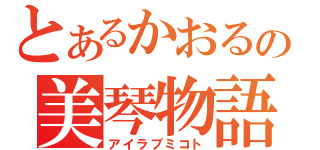 とあるかおるの
美琴物語
アイラブミコト